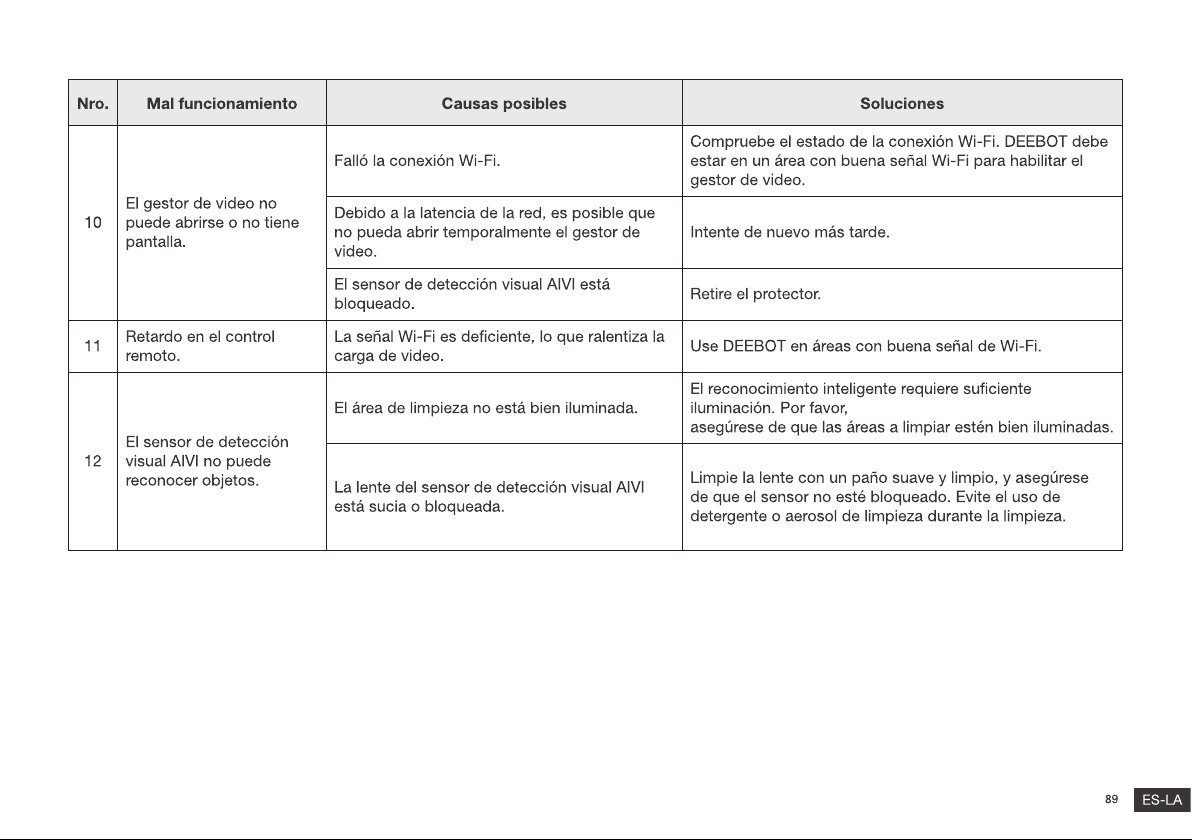 | Nro. | Mal funcionamiento | Causas posibles | Soluciones |
|---|---|---|---|
| 10 | El gestor de video no puede abrirse o no tiene pantalla. | Falló la conexión Wi-Fi. | Compruebe el estado de la conexión Wi-Fi. DEEBOT debe estar en un área con buena señal Wi-Fi para habilitar el gestor de video. |
| | | Debido a la latencia de la red, es posible que no pueda abrir temporalmente el gestor de video. | Intente de nuevo más tarde. |
| | | El sensor de detección visual AIVI está bloqueado. | Retire el protector. |
| 11 | Retardo en el control remoto. | La señal Wi-Fi es deficiente, lo que ralentiza la carga de video. | Use DEEBOT en áreas con buena señal de Wi-Fi. |
| 12 | El sensor de detección visual AIVI no puede reconocer objetos. | El área de limpieza no está bien iluminada. | El reconocimiento inteligente requiere suficiente iluminación. Por favor, asegúrese de que las áreas a limpiar estén bien iluminadas. |
| | | La lente del sensor de detección visual AIVI está sucia o bloqueada. | Limpie la lente con un paño suave y limpio, y asegúrese de que el sensor no esté bloqueado. Evite el uso de detergente o aerosol de limpieza durante la limpieza. |

89 ES-LA